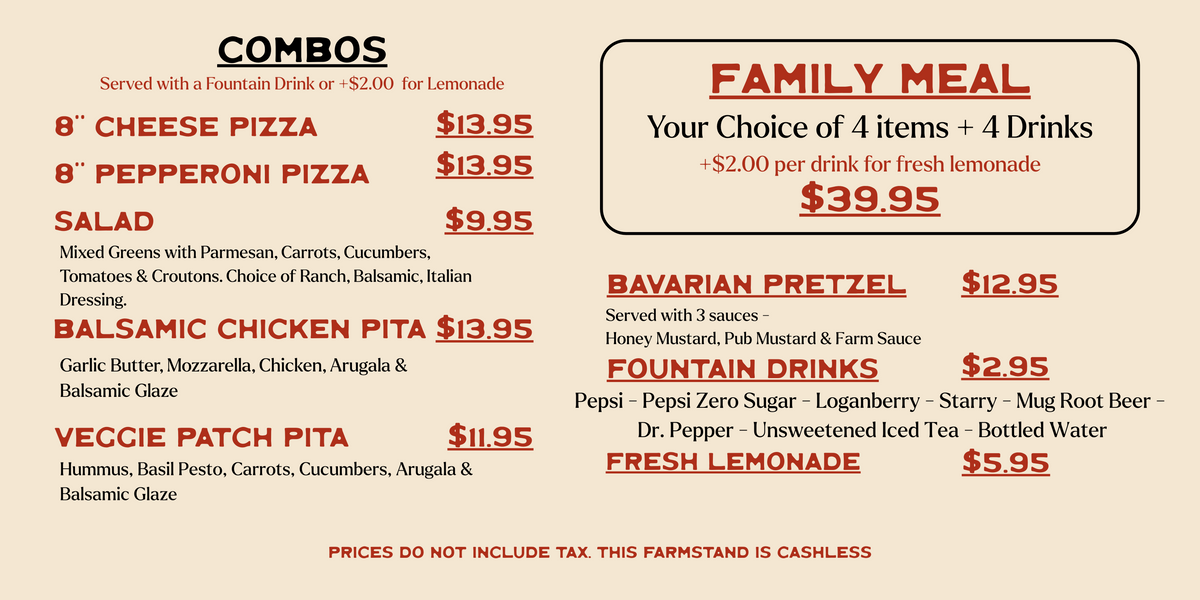 COMBOS

Served with a Fountain Drink or +$2.00 for Lemonade

8" CHEESE PIZZA $13.95

8" PEPPERONI PIZZA $13.95

SALAD $9.95

Mixed Greens with Parmesan, Carrots, Cucumbers, Tomatoes & Croutons. Choice of Ranch, Balsamic, Italian Dressing.

BALSAMIC CHICKEN PITA $13.95

Garlic Butter, Mozzarella, Chicken, Arugala & Balsamic Glaze

VEGGIE PATCH PITA $11.95

Hummus, Basil Pesto, Carrots, Cucumbers, Arugala & Balsamic Glaze

FAMILY MEAL

Your Choice of 4 items + 4 Drinks

+$2.00 per drink for fresh lemonade

$39.95

BAVARIAN PRETZEL $12.95

Served with 3 sauces -
Honey Mustard, Pub Mustard & Farm Sauce

FOUNTAIN DRINKS $2.95

Pepsi - Pepsi Zero Sugar - Loganberry - Starry - Mug Root Beer - Dr. Pepper - Unsweetened Iced Tea - Bottled Water

FRESH LEMONADE $5.95

PRICES DO NOT INCLUDE TAX. THIS FARMSTAND IS CASHLESS